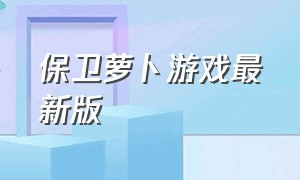 保卫萝卜游戏最新版